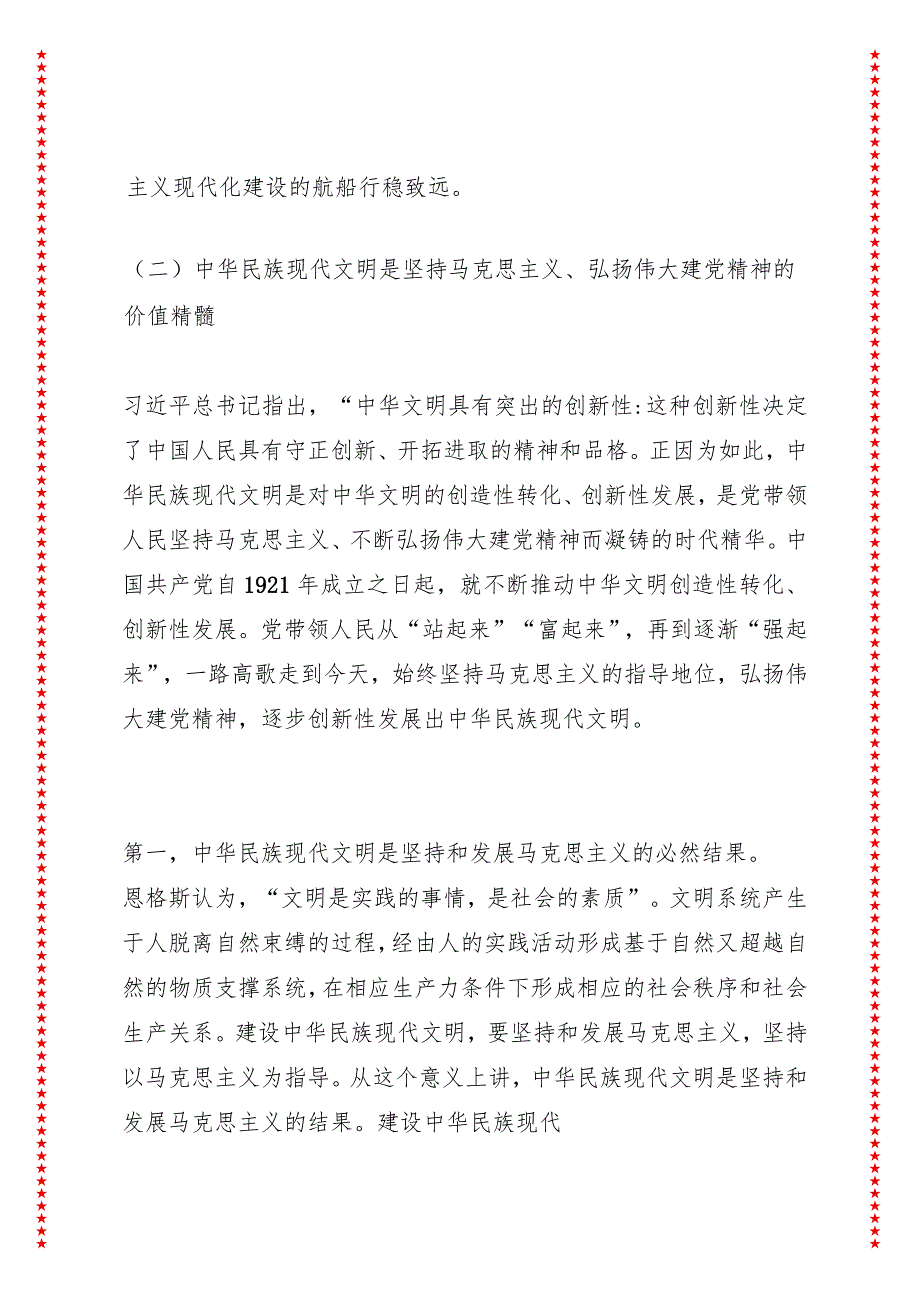 主义现代化建设的航船行稳致远。

（二）中华民族现代文明是坚持马克思主义、弘扬伟大建党精神的价值精髓

习近平总书记指出，“中华文明具有突出的创新性:这种创新性决定了中国人民具有守正创新、开拓进取的精神和品格。正因为如此，中华民族现代文明是对中华文明的创造性转化、创新性发展，是党带领人民坚持马克思主义、不断弘扬伟大建党精神而凝铸的时代精华。中国共产党自1921年成立之日起，就不断推动中华文明创造性转化、创新性发展。党带领人民从“站起来”“富起来”，再到逐渐“强起来”，一路高歌走到今天，始终坚持马克思主义的指导地位，弘扬伟大建党精神，逐步创新性发展出中华民族现代文明。

第一，中华民族现代文明是坚持和发展马克思主义的必然结果。
恩格斯认为，“文明是实践的事情，是社会的素质”。文明系统产生于人脱离自然束缚的过程，经由人的实践活动形成基于自然又超越自然的物质支撑系统，在相应生产力条件下形成相应的社会秩序和社会生产关系。建设中华民族现代文明，要坚持和发展马克思主义，坚持以马克思主义为指导。从这个意义上讲，中华民族现代文明是坚持和发展马克思主义的结果。建设中华民族现代